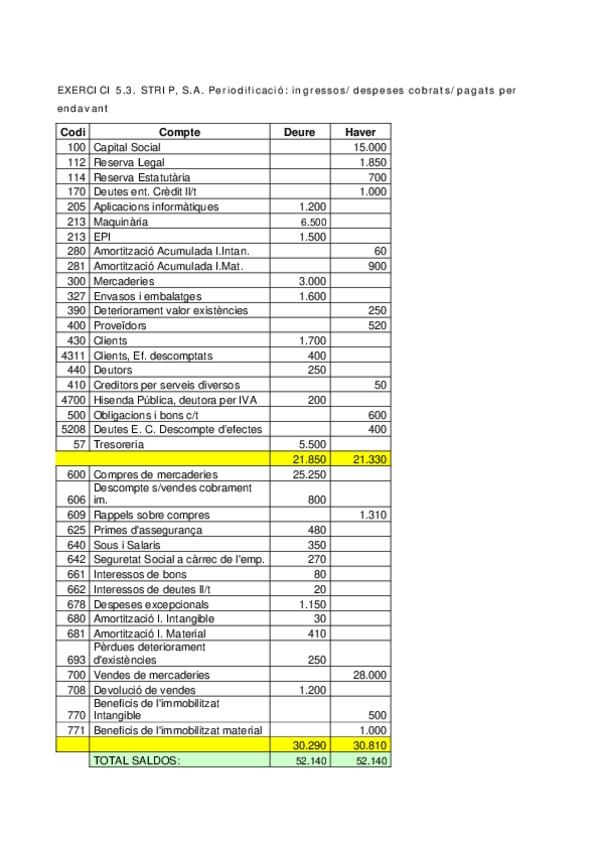 EXERCICI 5.3. STRIP, S.A. Periodificació: ingressos/despeses cobrats/pagats per endavant

| Codi | Compte | Deure | Haver |
|---|---|---|---|
| 100 | Capital Social | | 15.000 |
| 112 | Reserva Legal | | 1.850 |
| 114 | Reserva Estatutària | | 700 |
| 170 | Deutes ent. Crèdit ll/t | | 1.000 |
| 205 | Aplicacions informàtiques | 1.200 | |
| 213 | Maquinària | 6.500 | |
| 213 | EPI | 1.500 | |
| 280 | Amortització Acumulada I.Intan. | | 60 |
| 281 | Amortització Acumulada I.Mat. | | 900 |
| 300 | Mercaderies | 3.000 | |
| 327 | Envasos i embalatges | 1.600 | |
| 390 | Deteriorament valor existències | | 250 |
| 400 | Proveïdors | | 520 |
| 430 | Clients | 1.700 | |
| 4311 | Clients, Ef. descomptats | 400 | |
| 440 | Deutors | 250 | |
| 410 | Creditors per serveis diversos | | 50 |
| 4700 | Hisenda Pública, deutora per IVA | 200 | |
| 500 | Obligacions i bons c/t | | 600 |
| 5208 | Deutes E. C. Descompte d'efectes | | 400 |
| 57 | Tresoreria | 5.500 | |
| | | 21.850 | 21.330 |
| 600 | Compres de mercaderies | 25.250 | |
| 606 | Descompte s/vendes cobrament im. | 800 | |
| 609 | Rappels sobre compres | | 1.310 |
| 625 | Primes d'assegurança | 480 | |
| 640 | Sous i Salaris | 350 | |
| 642 | Seguretat Social a càrrec de l'emp. | 270 | |
| 661 | Interessos de bons | 80 | |
| 662 | Interessos de deutes ll/t | 20 | |
| 678 | Despeses excepcionals | 1.150 | |
| 680 | Amortització I. Intangible | 30 | |
| 681 | Amortització I. Material | 410 | |
| 693 | Pèrdues deteriorament d'existències | 250 | |
| 700 | Vendes de mercaderies | | 28.000 |
| 708 | Devolució de vendes | 1.200 | |
| 770 | Beneficis de l'immobilitzat Intangible | | 500 |
| 771 | Beneficis de l'immobilitzat material | | 1.000 |
| | | 30.290 | 30.810 |
| | TOTAL SALDOS: | 52.140 | 52.140 |